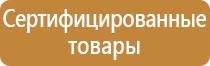 Сертифицированные товары